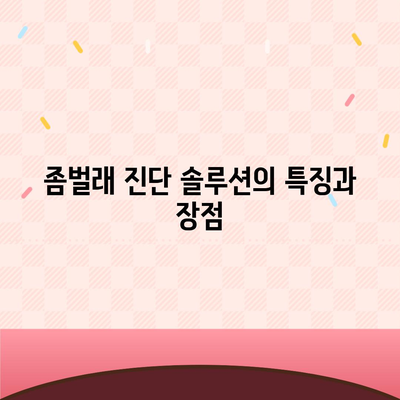 좀벌래 진단 솔루션의 특징과 장점